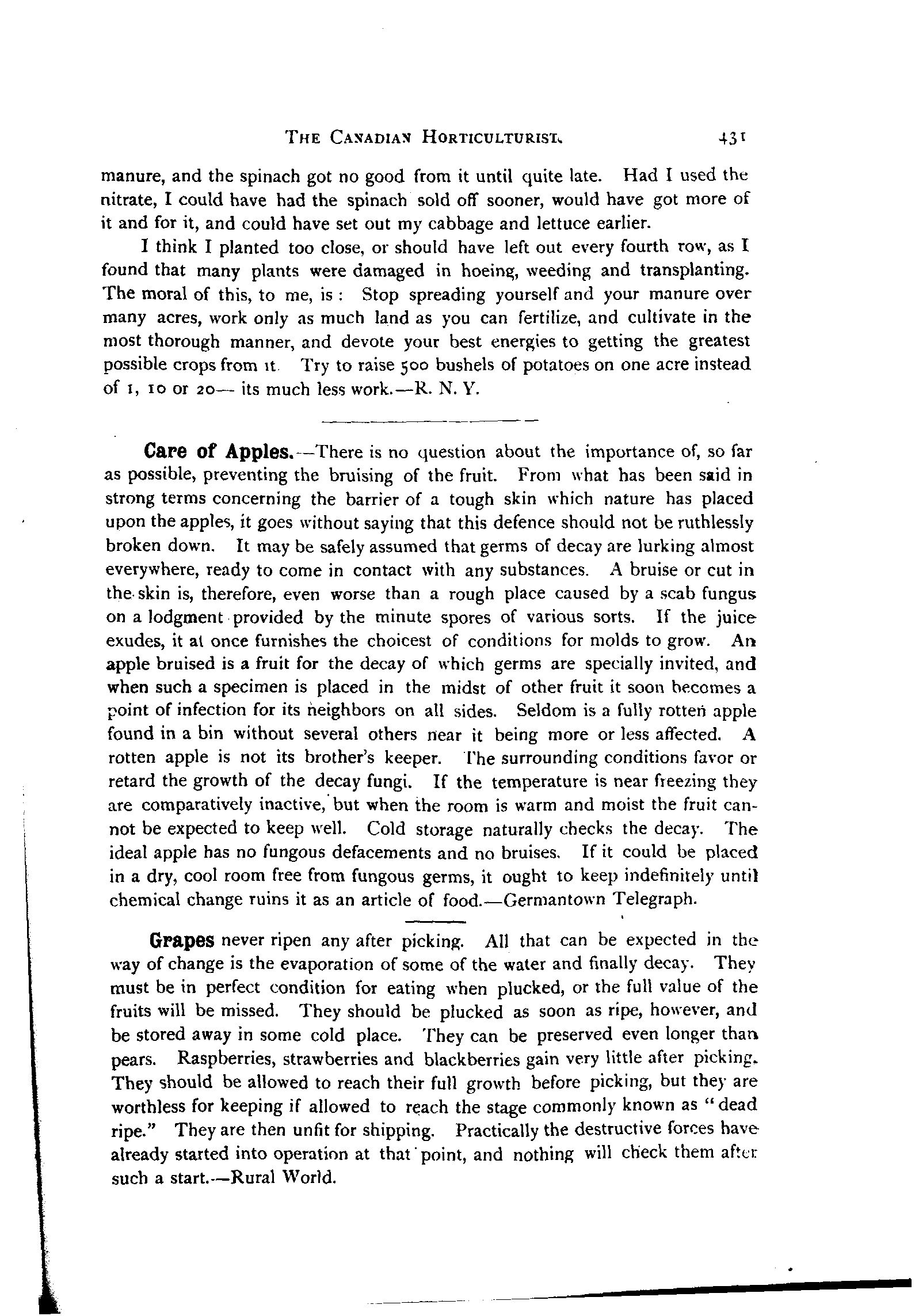 THE CANADIAN HORTICULTURIST. 431

manure, and the spinach got no good from it until quite late. Had I used the nitrate, I could have had the spinach sold off sooner, would have got more of it and for it, and could have set out my cabbage and lettuce earlier.

I think I planted too close, or should have left out every fourth row, as I found that many plants were damaged in hoeing, weeding and transplanting. The moral of this, to me, is: Stop spreading yourself and your manure over many acres, work only as much land as you can fertilize, and cultivate in the most thorough manner, and devote your best energies to getting the greatest possible crops from it. Try to raise 500 bushels of potatoes on one acre instead of 1, 10 or 20— its much less work.—R. N. Y.

Care of Apples.—There is no question about the importance of, so far as possible, preventing the bruising of the fruit. From what has been said in strong terms concerning the barrier of a tough skin which nature has placed upon the apples, it goes without saying that this defence should not be ruthlessly broken down. It may be safely assumed that germs of decay are lurking almost everywhere, ready to come in contact with any substances. A bruise or cut in the skin is, therefore, even worse than a rough place caused by a scab fungus on a lodgment provided by the minute spores of various sorts. If the juice exudes, it at once furnishes the choicest of conditions for molds to grow. An apple bruised is a fruit for the decay of which germs are specially invited, and when such a specimen is placed in the midst of other fruit it soon becomes a point of infection for its neighbors on all sides. Seldom is a fully rotten apple found in a bin without several others near it being more or less affected. A rotten apple is not its brother's keeper. The surrounding conditions favor or retard the growth of the decay fungi. If the temperature is near freezing they are comparatively inactive, but when the room is warm and moist the fruit cannot be expected to keep well. Cold storage naturally checks the decay. The ideal apple has no fungous defacements and no bruises. If it could be placed in a dry, cool room free from fungous germs, it ought to keep indefinitely until chemical change ruins it as an article of food.—Germantown Telegraph.

Grapes never ripen any after picking. All that can be expected in the way of change is the evaporation of some of the water and finally decay. They must be in perfect condition for eating when plucked, or the full value of the fruits will be missed. They should be plucked as soon as ripe, however, and be stored away in some cold place. They can be preserved even longer than pears. Raspberries, strawberries and blackberries gain very little after picking. They should be allowed to reach their full growth before picking, but they are worthless for keeping if allowed to reach the stage commonly known as "dead ripe." They are then unfit for shipping. Practically the destructive forces have already started into operation at that point, and nothing will check them after such a start.—Rural World.